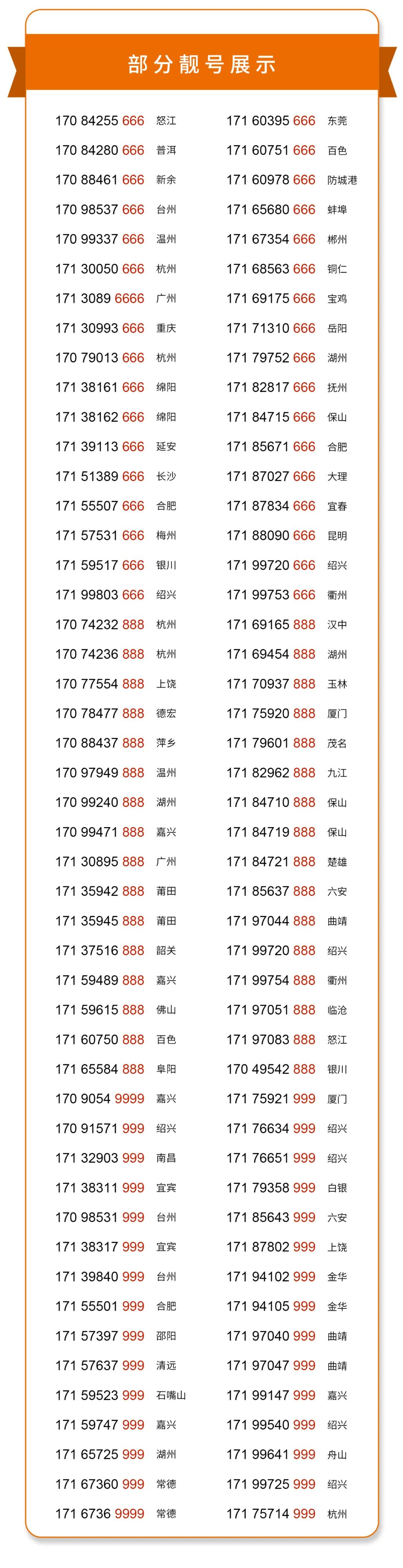 部分靓号展示

170 84255 666 怒江
170 84280 666 普洱
170 88461 666 新余
170 98537 666 台州
170 99337 666 温州
171 30050 666 杭州
171 3089 6666 广州
171 30993 666 重庆
170 79013 666 杭州
171 38161 666 绵阳
171 38162 666 绵阳
171 39113 666 延安
171 51389 666 长沙
171 55507 666 合肥
171 57531 666 梅州
171 59517 666 银川
171 99803 666 绍兴
170 74232 888 杭州
170 74236 888 杭州
170 77554 888 上饶
170 78477 888 德宏
170 88437 888 萍乡
170 97949 888 温州
170 99240 888 湖州
170 99471 888 嘉兴
171 30895 888 广州
171 35942 888 莆田
171 35945 888 莆田
171 37516 888 韶关
171 59489 888 嘉兴
171 59615 888 佛山
171 60750 888 百色
171 65584 888 阜阳
170 9054 9999 嘉兴
170 91571 999 绍兴
171 32903 999 南昌
171 38311 999 宜宾
170 98531 999 台州
171 38317 999 宜宾
171 39840 999 台州
171 55501 999 合肥
171 57397 999 邵阳
171 57637 999 清远
171 59523 999 石嘴山
171 59747 999 嘉兴
171 65725 999 湖州
171 67360 999 常德
171 6736 9999 常德

171 60395 666 东莞
171 60751 666 百色
171 60978 666 防城港
171 65680 666 蚌埠
171 67354 666 郴州
171 68563 666 铜仁
171 69175 666 宝鸡
171 71310 666 岳阳
171 79752 666 湖州
171 82817 666 抚州
171 84715 666 保山
171 85671 666 合肥
171 87027 666 大理
171 87834 666 宜春
171 88090 666 昆明
171 99720 666 绍兴
171 99753 666 衢州
171 69165 888 汉中
171 69454 888 湖州
171 70937 888 玉林
171 75920 888 厦门
171 79601 888 茂名
171 82962 888 九江
171 84710 888 保山
171 84719 888 保山
171 84721 888 楚雄
171 85637 888 六安
171 97044 888 曲靖
171 99720 888 绍兴
171 99754 888 衢州
171 97051 888 临沧
171 97083 888 怒江
170 49542 888 银川
171 75921 999 厦门
171 76634 999 绍兴
171 76651 999 绍兴
171 79358 999 白银
171 85643 999 六安
171 87802 999 上饶
171 94102 999 金华
171 94105 999 金华
171 97040 999 曲靖
171 97047 999 曲靖
171 99147 999 嘉兴
171 99540 999 绍兴
171 99641 999 舟山
171 99725 999 绍兴
171 75714 999 杭州